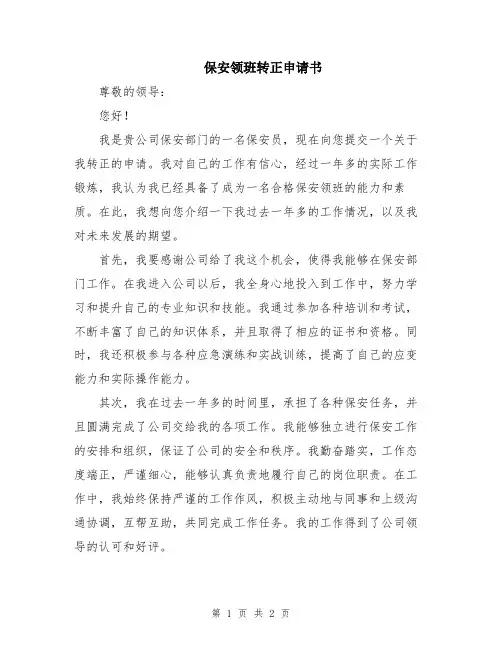 保安领班转正申请书

尊敬的领导：

您好！

我是贵公司保安部门的一名保安员，现在向您提交一个关于我转正的申请。我对自己的工作有信心，经过一年多的实际工作锻炼，我认为我已经具备了成为一名合格保安领班的能力和素质。在此，我想向您介绍一下我过去一年多的工作情况，以及我对未来发展的期望。

首先，我要感谢公司给了我这个机会，使得我能够在保安部门工作。在我进入公司以后，我全身心地投入到工作中，努力学习和提升自己的专业知识和技能。我通过参加各种培训和考试，不断丰富了自己的知识体系，并且取得了相应的证书和资格。同时，我还积极参与各种应急演练和实战训练，提高了自己的应变能力和实际操作能力。

其次，我在过去一年多的时间里，承担了各种保安任务，并且圆满完成了公司交给我的各项工作。我能够独立进行保安工作的安排和组织，保证了公司的安全和秩序。我勤奋踏实，工作态度端正，严谨细心，能够认真负责地履行自己的岗位职责。在工作中，我始终保持严谨的工作作风，积极主动地与同事和上级沟通协调，互帮互助，共同完成工作任务。我的工作得到了公司领导的认可和好评。

第 1 页 共 2 页